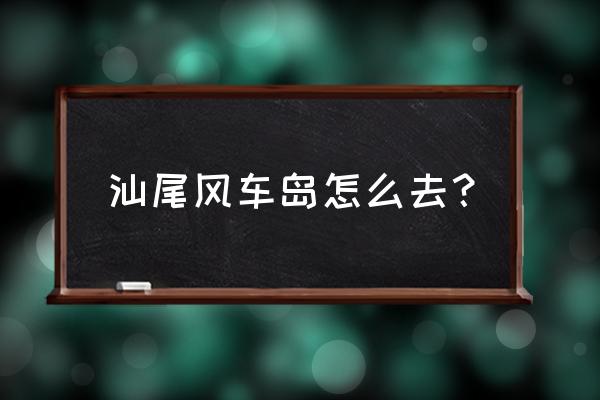 汕尾风车岛怎么去？